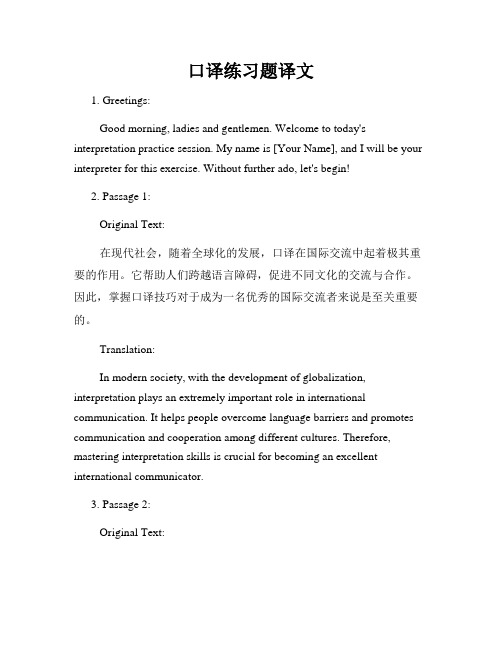 口译练习题译文

1. Greetings:

Good morning, ladies and gentlemen. Welcome to today's interpretation practice session. My name is [Your Name], and I will be your interpreter for this exercise. Without further ado, let's begin!

2. Passage 1:

Original Text:

在现代社会，随着全球化的发展，口译在国际交流中起着极其重要的作用。它帮助人们跨越语言障碍，促进不同文化的交流与合作。因此，掌握口译技巧对于成为一名优秀的国际交流者来说是至关重要的。

Translation:

In modern society, with the development of globalization, interpretation plays an extremely important role in international communication. It helps people overcome language barriers and promotes communication and cooperation among different cultures. Therefore, mastering interpretation skills is crucial for becoming an excellent international communicator.

3. Passage 2:

Original Text: